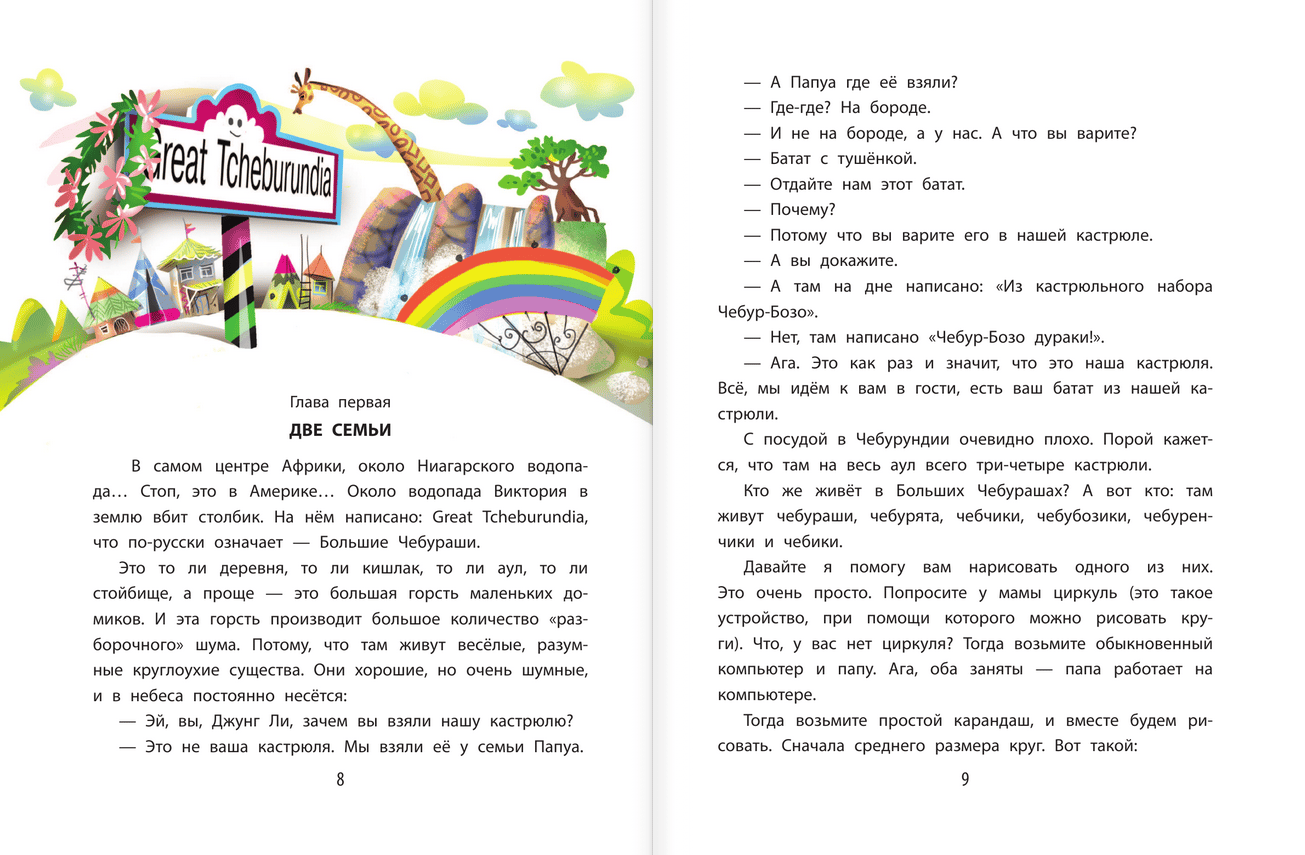 Great Tcheburundia

Глава первая

ДВЕ СЕМЬИ

В самом центре Африки, около Ниагарского водопада… Стоп, это в Америке… Около водопада Виктория в землю вбит столбик. На нём написано: Great Tcheburundia, что по-русски означает — Большие Чебураши.

Это то ли деревня, то ли кишлак, то ли аул, то ли стойбище, а проще — это большая горсть маленьких домиков. И эта горсть производит большое количество «разборочного» шума. Потому, что там живут весёлые, разумные круглоухие существа. Они хорошие, но очень шумные, и в небеса постоянно несётся:

— Эй, вы, Джунг Ли, зачем вы взяли нашу кастрюлю?

— Это не ваша кастрюля. Мы взяли её у семьи Папуа.

8

— А Папуа где её взяли?

— Где-где? На бороде.

— И не на бороде, а у нас. А что вы варите?

— Батат с тушёнкой.

— Отдайте нам этот батат.

— Почему?

— Потому что вы варите его в нашей кастрюле.

— А вы докажите.

— А там на дне написано: «Из кастрюльного набора Чебур-Бозо».

— Нет, там написано «Чебур-Бозо дураки!».

— Ага. Это как раз и значит, что это наша кастрюля. Всё, мы идём к вам в гости, есть ваш батат из нашей кастрюли.

С посудой в Чебурундии очевидно плохо. Порой кажется, что там на весь аул всего три-четыре кастрюли.

Кто же живёт в Больших Чебурашах? А вот кто: там живут чебураши, чебурята, чебчики, чебубозики, чебуренчики и чебики.

Давайте я помогу вам нарисовать одного из них. Это очень просто. Попросите у мамы циркуль (это такое устройство, при помощи которого можно рисовать круги). Что, у вас нет циркуля? Тогда возьмите обыкновенный компьютер и папу. Ага, оба заняты — папа работает на компьютере.

Тогда возьмите простой карандаш, и вместе будем рисовать. Сначала среднего размера круг. Вот такой:

9